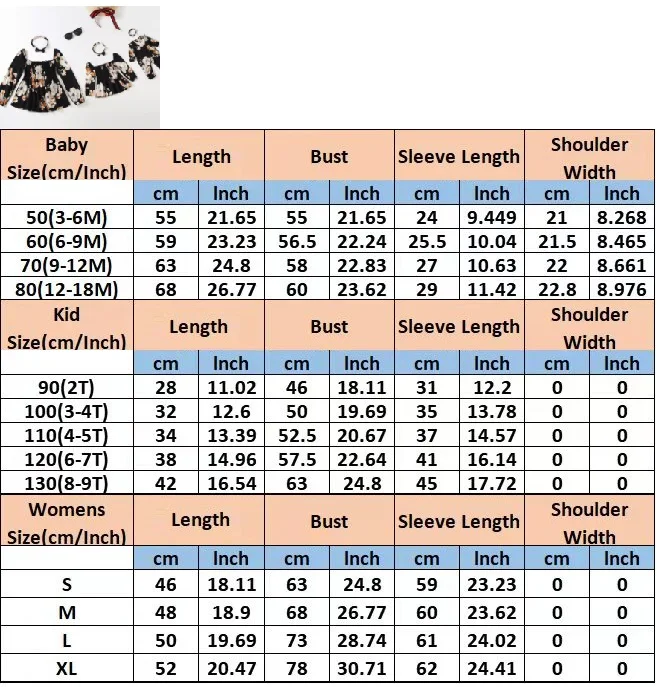 | Baby Size(cm/Inch) | Length | | Bust | | Sleeve Length | | Shoulder Width | |
|---|---|---|---|---|---|---|---|---|
| | cm | Inch | cm | Inch | cm | Inch | cm | Inch |
| 50(3-6M) | 55 | 21.65 | 55 | 21.65 | 24 | 9.449 | 21 | 8.268 |
| 60(6-9M) | 59 | 23.23 | 56.5 | 22.24 | 25.5 | 10.04 | 21.5 | 8.465 |
| 70(9-12M) | 63 | 24.8 | 58 | 22.83 | 27 | 10.63 | 22 | 8.661 |
| 80(12-18M) | 68 | 26.77 | 60 | 23.62 | 29 | 11.42 | 22.8 | 8.976 |
| Kid Size(cm/Inch) | Length | | Bust | | Sleeve Length | | Shoulder Width | |
| | cm | Inch | cm | Inch | cm | Inch | cm | Inch |
| 90(2T) | 28 | 11.02 | 46 | 18.11 | 31 | 12.2 | 0 | 0 |
| 100(3-4T) | 32 | 12.6 | 50 | 19.69 | 35 | 13.78 | 0 | 0 |
| 110(4-5T) | 34 | 13.39 | 52.5 | 20.67 | 37 | 14.57 | 0 | 0 |
| 120(6-7T) | 38 | 14.96 | 57.5 | 22.64 | 41 | 16.14 | 0 | 0 |
| 130(8-9T) | 42 | 16.54 | 63 | 24.8 | 45 | 17.72 | 0 | 0 |
| Womens Size(cm/Inch) | Length | | Bust | | Sleeve Length | | Shoulder Width | |
| | cm | Inch | cm | Inch | cm | Inch | cm | Inch |
| S | 46 | 18.11 | 63 | 24.8 | 59 | 23.23 | 0 | 0 |
| M | 48 | 18.9 | 68 | 26.77 | 60 | 23.62 | 0 | 0 |
| L | 50 | 19.69 | 73 | 28.74 | 61 | 24.02 | 0 | 0 |
| XL | 52 | 20.47 | 78 | 30.71 | 62 | 24.41 | 0 | 0 |